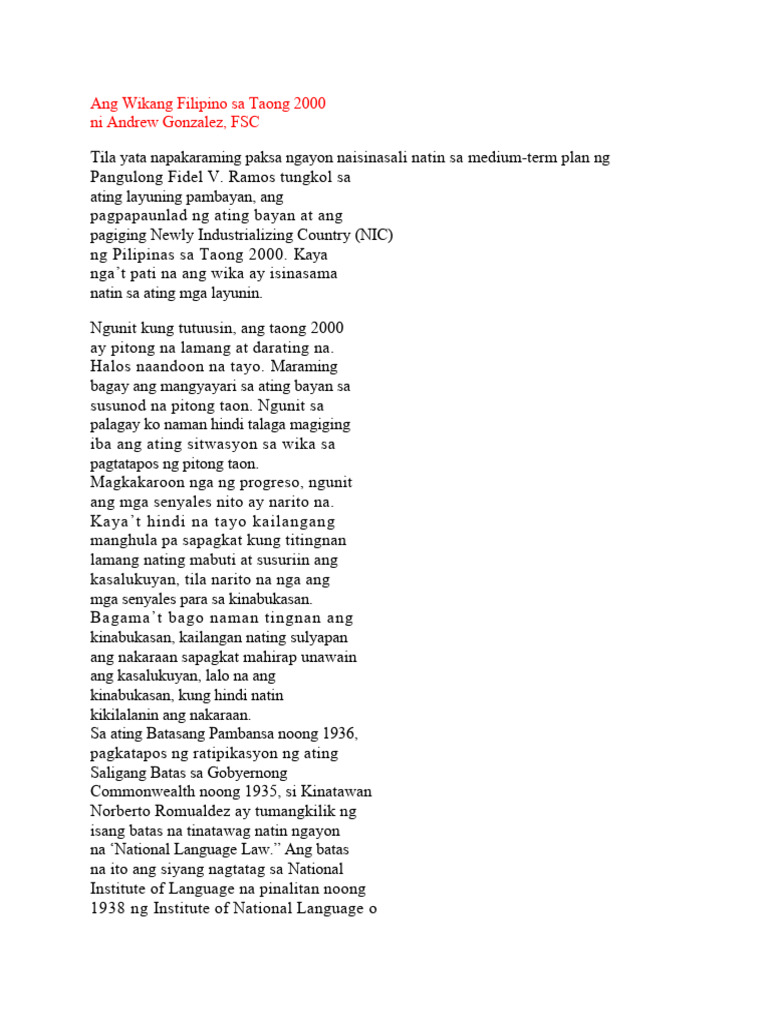 Ang Wikang Filipino sa Taong 2000
ni Andrew Gonzalez, FSC

Tila yata napakaraming paksa ngayon naisinasali natin sa medium-term plan ng Pangulong Fidel V. Ramos tungkol sa ating layuning pambayan, ang pagpapaunlad ng ating bayan at ang pagiging Newly Industrializing Country (NIC) ng Pilipinas sa Taong 2000. Kaya nga't pati na ang wika ay isinasama natin sa ating mga layunin.

Ngunit kung tutuusin, ang taong 2000 ay pitong na lamang at darating na. Halos naandoon na tayo. Maraming bagay ang mangyayari sa ating bayan sa susunod na pitong taon. Ngunit sa palagay ko naman hindi talaga magiging iba ang ating sitwasyon sa wika sa pagtatapos ng pitong taon. Magkakaroon nga ng progreso, ngunit ang mga senyales nito ay narito na. Kaya't hindi na tayo kailangang manghula pa sapagkat kung titingnan lamang nating mabuti at susuriin ang kasalukuyan, tila narito na nga ang mga senyales para sa kinabukasan. Bagama't bago naman tingnan ang kinabukasan, kailangan nating sulyapan ang nakaraan sapagkat mahirap unawain ang kasalukuyan, lalo na ang kinabukasan, kung hindi natin kikilalanin ang nakaraan. Sa ating Batasang Pambansa noong 1936, pagkatapos ng ratipikasyon ng ating Saligang Batas sa Gobyernong Commonwealth noong 1935, si Kinatawan Norberto Romualdez ay tumangkilik ng isang batas na tinatawag natin ngayon na 'National Language Law." Ang batas na ito ang siyang nagtatag sa National Institute of Language na pinalitan noong 1938 ng Institute of National Language o